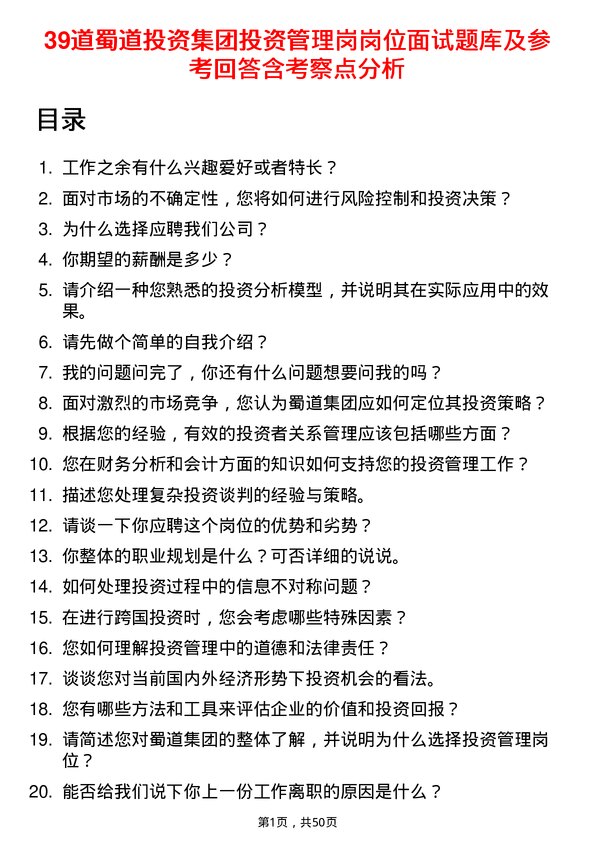 39道蜀道投资集团投资管理岗岗位面试题库及参考回答含考察点分析

目录

1. 工作之余有什么兴趣爱好或者特长？
2. 面对市场的不确定性，您将如何进行风险控制和投资决策？
3. 为什么选择应聘我们公司？
4. 你期望的薪酬是多少？
5. 请介绍一种您熟悉的投资分析模型，并说明其在实际应用中的效果。
6. 请先做个简单的自我介绍？
7. 我的问题问完了，你还有什么问题想要问我的吗？
8. 面对激烈的市场竞争，您认为蜀道集团应如何定位其投资策略？
9. 根据您的经验，有效的投资者关系管理应该包括哪些方面？
10. 您在财务分析和会计方面的知识如何支持您的投资管理工作？
11. 描述您处理复杂投资谈判的经验与策略。
12. 请谈一下你应聘这个岗位的优势和劣势？
13. 你整体的职业规划是什么？可否详细的说说。
14. 如何处理投资过程中的信息不对称问题？
15. 在进行跨国投资时，您会考虑哪些特殊因素？
16. 您如何理解投资管理中的道德和法律责任？
17. 谈谈您对当前国内外经济形势下投资机会的看法。
18. 您有哪些方法和工具来评估企业的价值和投资回报？
19. 请简述您对蜀道集团的整体了解，并说明为什么选择投资管理岗位？
20. 能否给我们说下你上一份工作离职的原因是什么？

第1页，共50页